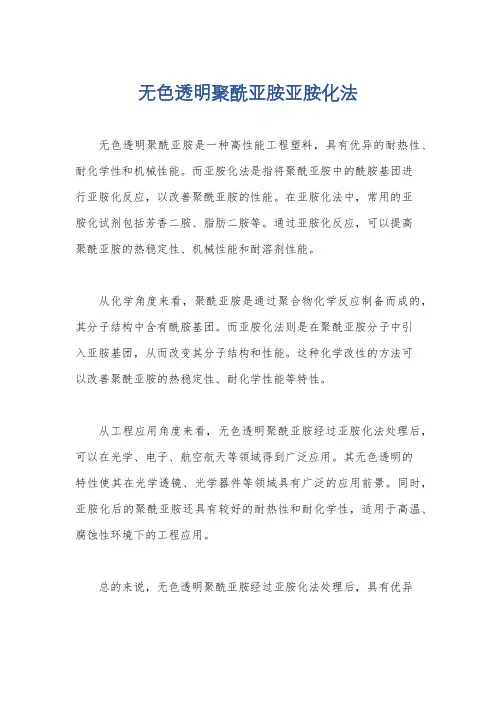 无色透明聚酰亚胺亚胺化法

无色透明聚酰亚胺是一种高性能工程塑料，具有优异的耐热性、耐化学性和机械性能。而亚胺化法是指将聚酰亚胺中的酰胺基团进行亚胺化反应，以改善聚酰亚胺的性能。在亚胺化法中，常用的亚胺化试剂包括芳香二胺、脂肪二胺等。通过亚胺化反应，可以提高聚酰亚胺的热稳定性、机械性能和耐溶剂性能。

从化学角度来看，聚酰亚胺是通过聚合物化学反应制备而成的，其分子结构中含有酰胺基团。而亚胺化法则是在聚酰亚胺分子中引入亚胺基团，从而改变其分子结构和性能。这种化学改性的方法可以改善聚酰亚胺的热稳定性、耐化学性能等特性。

从工程应用角度来看，无色透明聚酰亚胺经过亚胺化法处理后，可以在光学、电子、航空航天等领域得到广泛应用。其无色透明的特性使其在光学透镜、光学器件等领域具有广泛的应用前景。同时，亚胺化后的聚酰亚胺还具有较好的耐热性和耐化学性，适用于高温、腐蚀性环境下的工程应用。

总的来说，无色透明聚酰亚胺经过亚胺化法处理后，具有优异